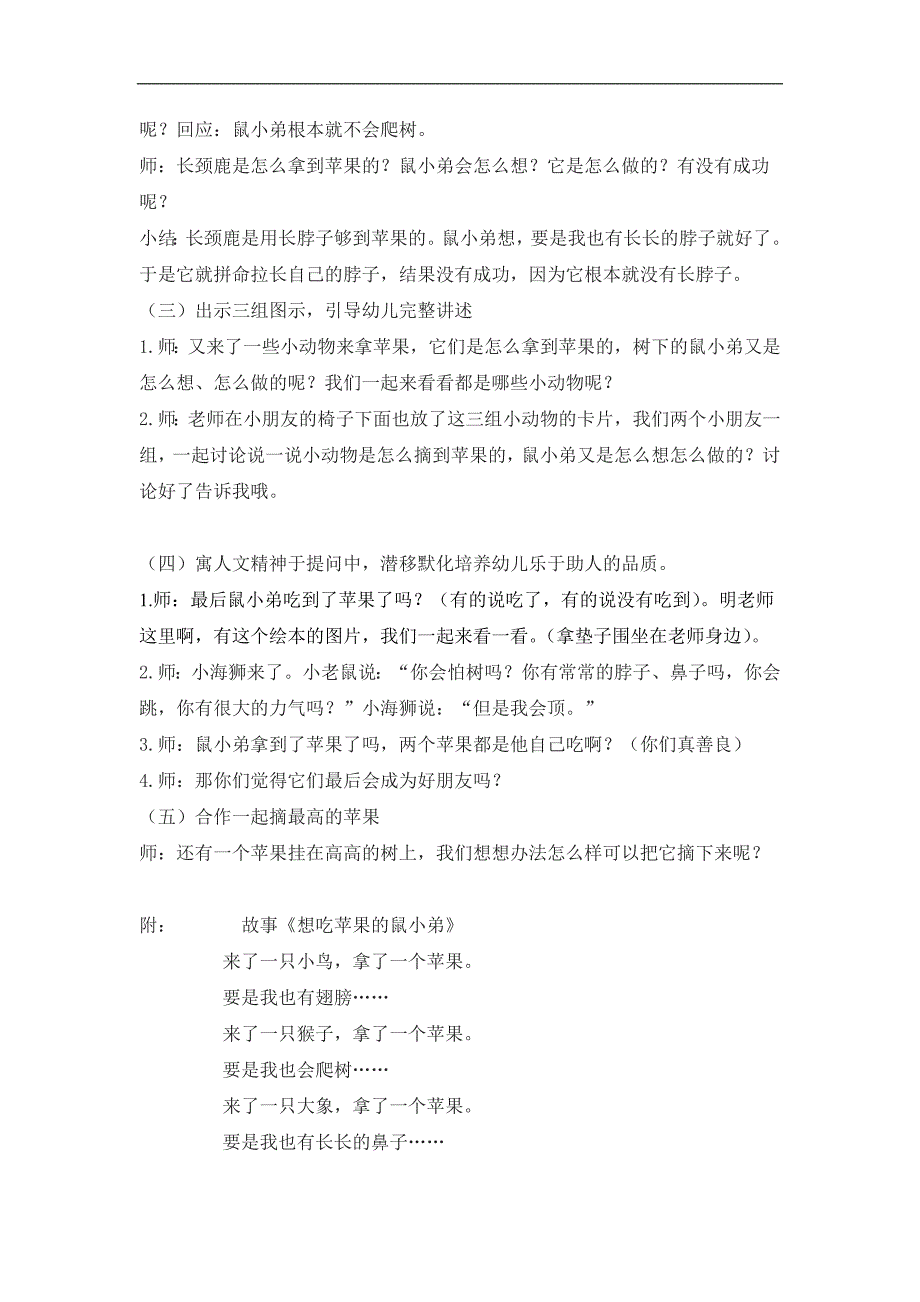 呢？回应：鼠小弟根本就不会爬树。

师：长颈鹿是怎么拿到苹果的？鼠小弟会怎么想？它是怎么做的？有没有成功呢？

小结：长颈鹿是用长脖子够到苹果的。鼠小弟想，要是我也有长长的脖子就好了。于是它就拼命拉长自己的脖子，结果没有成功，因为它根本就没有长脖子。

（三）出示三组图示，引导幼儿完整讲述

1.师：又来了一些小动物来拿苹果，它们是怎么拿到苹果的，树下的鼠小弟又是怎么想、怎么做的呢？我们一起来看看都是哪些小动物呢？

2.师：老师在小朋友的椅子下面也放了这三组小动物的卡片，我们两个小朋友一组，一起讨论说一说小动物是怎么摘到苹果的，鼠小弟又是怎么想怎么做的？讨论好了告诉我哦。

（四）寓人文精神于提问中，潜移默化培养幼儿乐于助人的品质。

1.师：最后鼠小弟吃到了苹果了吗？（有的说吃了，有的说没有吃到）。明老师这里啊，有这个绘本的图片，我们一起来看一看。(拿垫子围坐在老师身边)。

2.师：小海狮来了。小老鼠说：“你会怕树吗？你有常常的脖子、鼻子吗，你会跳，你有很大的力气吗？”小海狮说：“但是我会顶。”

3.师：鼠小弟拿到了苹果了吗，两个苹果都是他自己吃啊？（你们真善良）

4.师：那你们觉得它们最后会成为好朋友吗？

（五）合作一起摘最高的苹果

师：还有一个苹果挂在高高的树上，我们想想办法怎么样可以把它摘下来呢？

附：　　故事《想吃苹果的鼠小弟》

来了一只小鸟，拿了一个苹果。

要是我也有翅膀……

来了一只猴子，拿了一个苹果。

要是我也会爬树……

来了一只大象，拿了一个苹果。

要是我也有长长的鼻子……